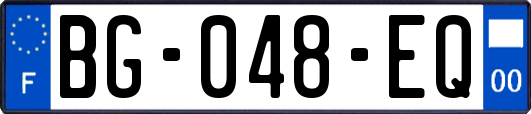 F

BG-048-EQ

00